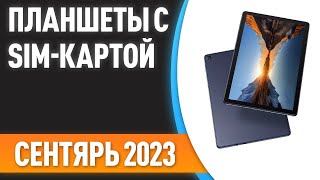 ПЛАНШЕТЫ С SIM-КАРТОЙ

СЕНТЯРЬ 2023